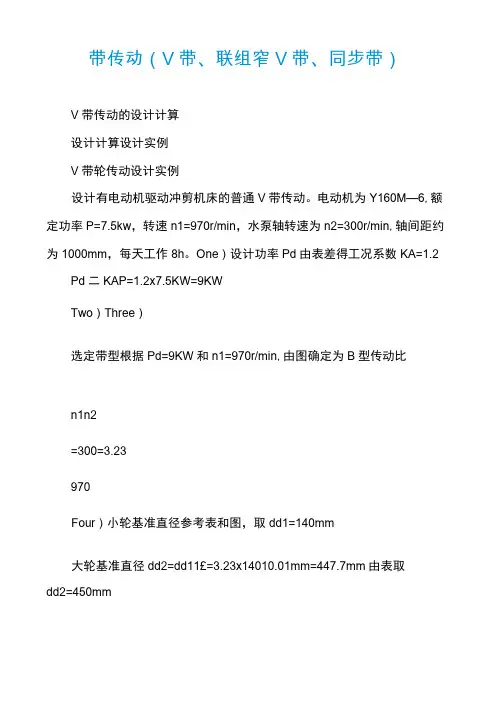 带传动（V 带、联组窄 V 带、同步带）

V 带传动的设计计算

设计计算设计实例

V 带轮传动设计实例

设计有电动机驱动冲剪机床的普通 V 带传动。电动机为 Y160M—6, 额定功率 P=7.5kw，转速 n1=970r/min，水泵轴转速为 n2=300r/min, 轴间距约为 1000mm，每天工作 8h。One）设计功率 Pd 由表差得工况系数 KA=1.2

Pd 二 KAP=1.2x7.5KW=9KW

Two）Three）

选定带型根据 Pd=9KW 和 n1=970r/min, 由图确定为 B 型传动比

n1n2

=300=3.23

970

Four）小轮基准直径参考表和图，取 dd1=140mm

大轮基准直径 dd2=dd11£=3.23x14010.01mm=447.7mm 由表取 dd2=450mm